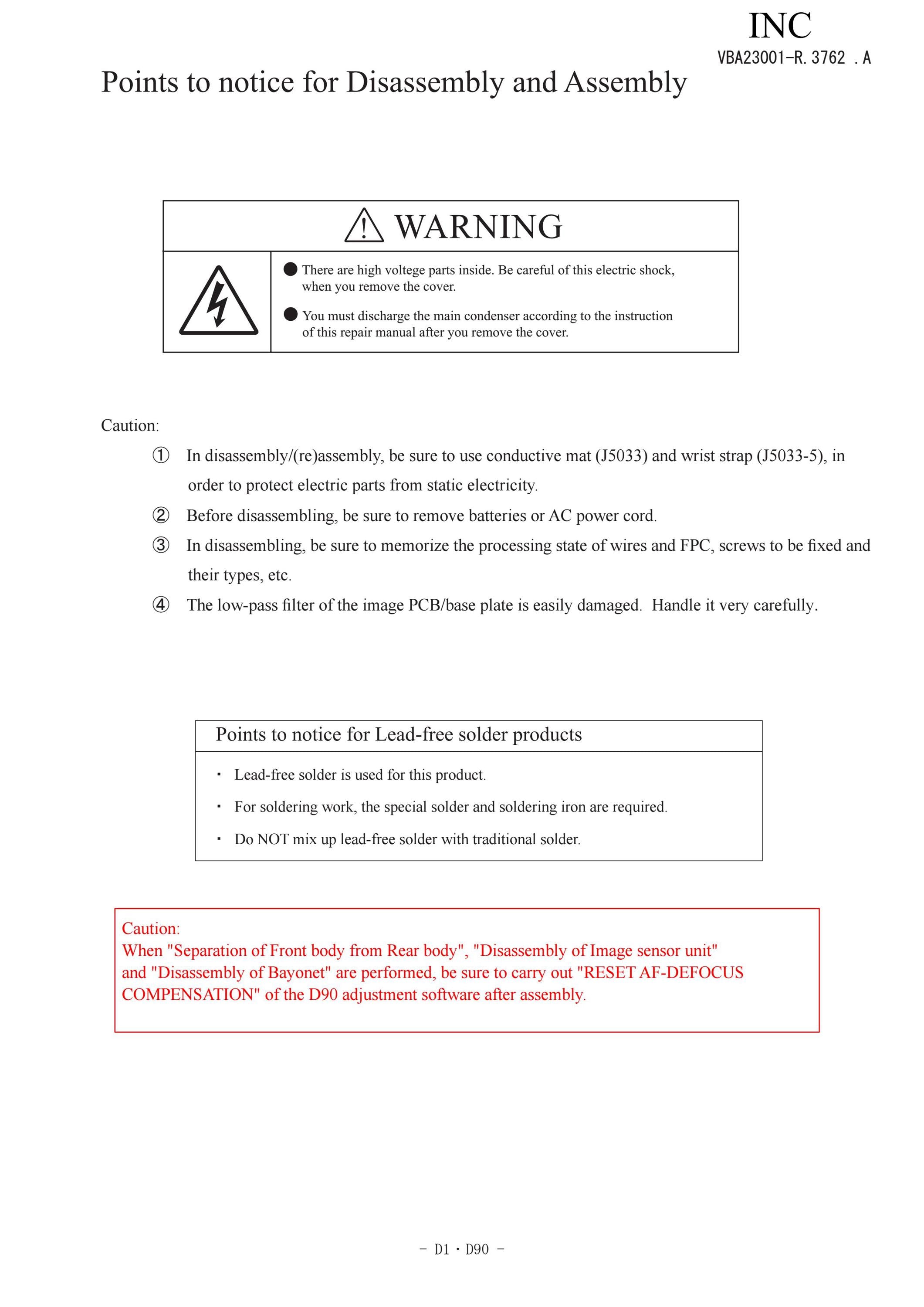 INC
VBA23001-R. 3762 . A

Points to notice for Disassembly and Assembly

WARNING

● There are high voltege parts inside. Be careful of this electric shock, when you remove the cover.

● You must discharge the main condenser according to the instruction of this repair manual after you remove the cover.

Caution:

① In disassembly/(re)assembly, be sure to use conductive mat (J5033) and wrist strap (J5033-5), in order to protect electric parts from static electricity.

② Before disassembling, be sure to remove batteries or AC power cord.

③ In disassembling, be sure to memorize the processing state of wires and FPC, screws to be fixed and their types, etc.

④ The low-pass filter of the image PCB/base plate is easily damaged. Handle it very carefully.

Points to notice for Lead-free solder products

・ Lead-free solder is used for this product.

・ For soldering work, the special solder and soldering iron are required.

・ Do NOT mix up lead-free solder with traditional solder.

Caution:
When "Separation of Front body from Rear body", "Disassembly of Image sensor unit" and "Disassembly of Bayonet" are performed, be sure to carry out "RESET AF-DEFOCUS COMPENSATION" of the D90 adjustment software after assembly.

- D1・D90 -